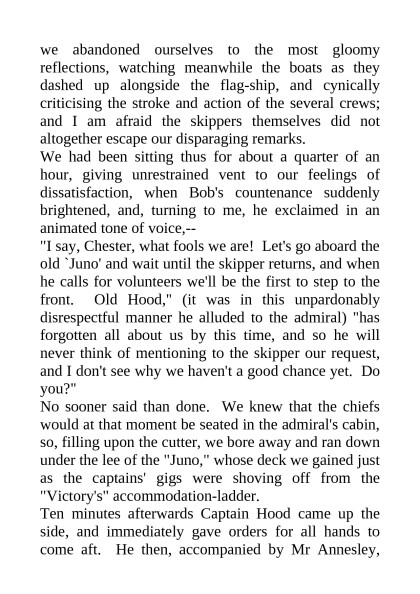 we abandoned ourselves to the most gloomy reflections, watching meanwhile the boats as they dashed up alongside the flag-ship, and cynically criticising the stroke and action of the several crews; and I am afraid the skippers themselves did not altogether escape our disparaging remarks.

We had been sitting thus for about a quarter of an hour, giving unrestrained vent to our feelings of dissatisfaction, when Bob's countenance suddenly brightened, and, turning to me, he exclaimed in an animated tone of voice,--

"I say, Chester, what fools we are! Let's go aboard the old `Juno' and wait until the skipper returns, and when he calls for volunteers we'll be the first to step to the front. Old Hood," (it was in this unpardonably disrespectful manner he alluded to the admiral) "has forgotten all about us by this time, and so he will never think of mentioning to the skipper our request, and I don't see why we haven't a good chance yet. Do you?"

No sooner said than done. We knew that the chiefs would at that moment be seated in the admiral's cabin, so, filling upon the cutter, we bore away and ran down under the lee of the "Juno," whose deck we gained just as the captains' gigs were shoving off from the "Victory's" accommodation-ladder.

Ten minutes afterwards Captain Hood came up the side, and immediately gave orders for all hands to come aft. He then, accompanied by Mr Annesley,